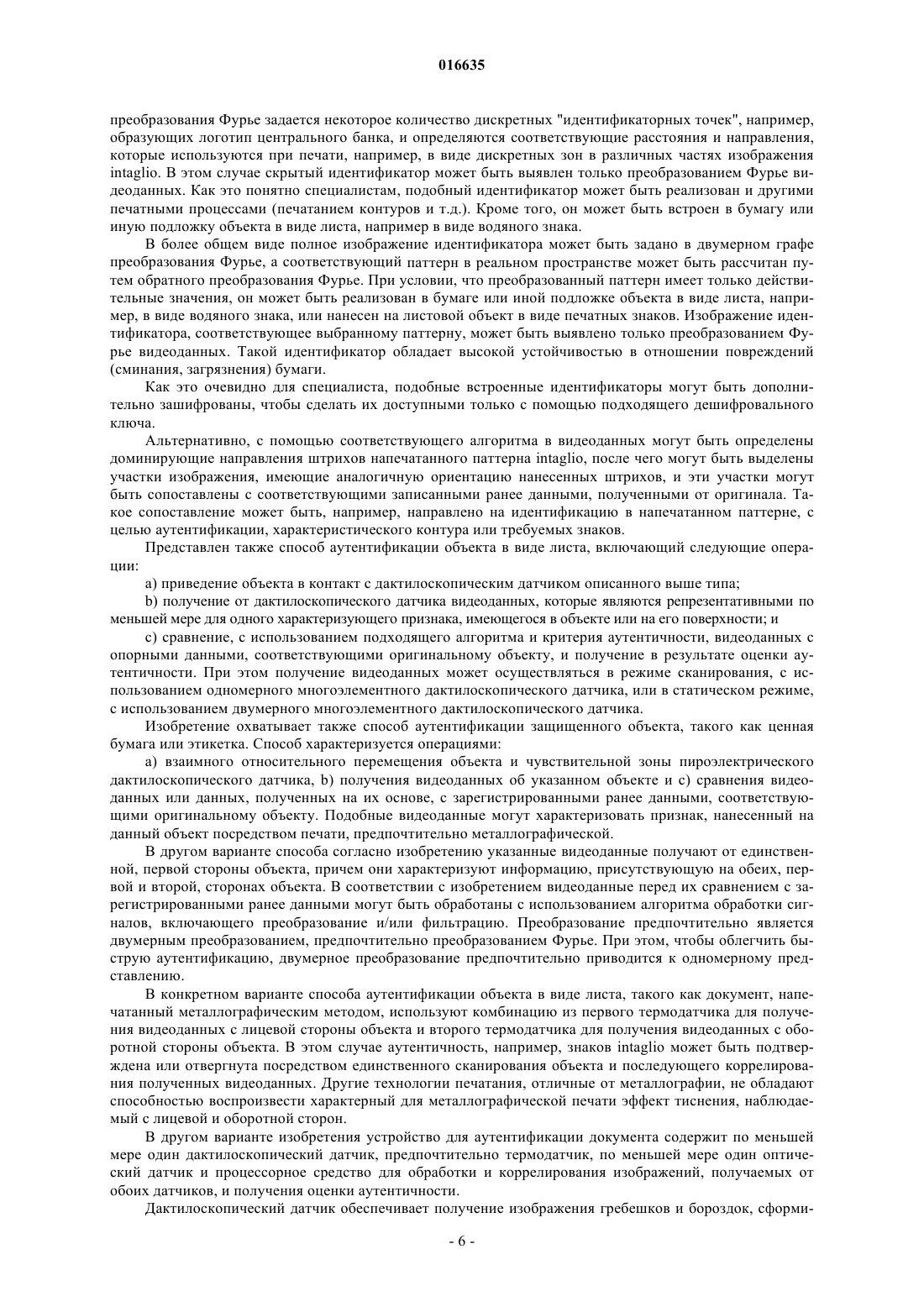 016635

преобразования Фурье задается некоторое количество дискретных "идентификаторных точек", например, образующих логотип центрального банка, и определяются соответствующие расстояния и направления, которые используются при печати, например, в виде дискретных зон в различных частях изображения intaglio. В этом случае скрытый идентификатор может быть выявлен только преобразованием Фурье видеоданных. Как это понятно специалистам, подобный идентификатор может быть реализован и другими печатными процессами (печатанием контуров и т.д.). Кроме того, он может быть встроен в бумагу или иную подложку объекта в виде листа, например в виде водяного знака.

В более общем виде полное изображение идентификатора может быть задано в двумерном графе преобразования Фурье, а соответствующий паттерн в реальном пространстве может быть рассчитан путем обратного преобразования Фурье. При условии, что преобразованный паттерн имеет только действительные значения, он может быть реализован в бумаге или иной подложке объекта в виде листа, например, в виде водяного знака, или нанесен на листовой объект в виде печатных знаков. Изображение идентификатора, соответствующее выбранному паттерну, может быть выявлено только преобразованием Фурье видеоданных. Такой идентификатор обладает высокой устойчивостью в отношении повреждений (сминания, загрязнения) бумаги.

Как это очевидно для специалиста, подобные встроенные идентификаторы могут быть дополнительно зашифрованы, чтобы сделать их доступными только с помощью подходящего дешифровального ключа.

Альтернативно, с помощью соответствующего алгоритма в видеоданных могут быть определены доминирующие направления штрихов напечатанного паттерна intaglio, после чего могут быть выделены участки изображения, имеющие аналогичную ориентацию нанесенных штрихов, и эти участки могут быть сопоставлены с соответствующими записанными ранее данными, полученными от оригинала. Такое сопоставление может быть, например, направлено на идентификацию в напечатанном паттерне, с целью аутентификации, характеристического контура или требуемых знаков.

Представлен также способ аутентификации объекта в виде листа, включающий следующие операции:

a) приведение объекта в контакт с дактилоскопическим датчиком описанного выше типа;

b) получение от дактилоскопического датчика видеоданных, которые являются репрезентативными по меньшей мере для одного характеризующего признака, имеющегося в объекте или на его поверхности; и

c) сравнение, с использованием подходящего алгоритма и критерия аутентичности, видеоданных с опорными данными, соответствующими оригинальному объекту, и получение в результате оценки аутентичности. При этом получение видеоданных может осуществляться в режиме сканирования, с использованием одномерного многоэлементного дактилоскопического датчика, или в статическом режиме, с использованием двумерного многоэлементного дактилоскопического датчика.

Изобретение охватывает также способ аутентификации защищенного объекта, такого как ценная бумага или этикетка. Способ характеризуется операциями:

a) взаимного относительного перемещения объекта и чувствительной зоны пироэлектрического дактилоскопического датчика, b) получения видеоданных об указанном объекте и c) сравнения видеоданных или данных, полученных на их основе, с зарегистрированными ранее данными, соответствующими оригинальному объекту. Подобные видеоданные могут характеризовать признак, нанесенный на данный объект посредством печати, предпочтительно металлографической.

В другом варианте способа согласно изобретению указанные видеоданные получают от единственной, первой стороны объекта, причем они характеризуют информацию, присутствующую на обеих, первой и второй, сторонах объекта. В соответствии с изобретением видеоданные перед их сравнением с зарегистрированными ранее данными могут быть обработаны с использованием алгоритма обработки сигналов, включающего преобразование и/или фильтрацию. Преобразование предпочтительно является двумерным преобразованием, предпочтительно преобразованием Фурье. При этом, чтобы облегчить быструю аутентификацию, двумерное преобразование предпочтительно приводится к одномерному представлению.

В конкретном варианте способа аутентификации объекта в виде листа, такого как документ, напечатанный металлографическим методом, используют комбинацию из первого термодатчика для получения видеоданных с лицевой стороны объекта и второго термодатчика для получения видеоданных с оборотной стороны объекта. В этом случае аутентичность, например, знаков intaglio может быть подтверждена или отвергнута посредством единственного сканирования объекта и последующего коррелирования полученных видеоданных. Другие технологии печатания, отличные от металлографии, не обладают способностью воспроизвести характерный для металлографической печати эффект тиснения, наблюдаемый с лицевой и оборотной сторон.

В другом варианте изобретения устройство для аутентификации документа содержит по меньшей мере один дактилоскопический датчик, предпочтительно термодатчик, по меньшей мере один оптический датчик и процессорное средство для обработки и коррелирования изображений, получаемых от обоих датчиков, и получения оценки аутентичности.

Дактилоскопический датчик обеспечивает получение изображения гребешков и бороздок, сформи-

- 6 -